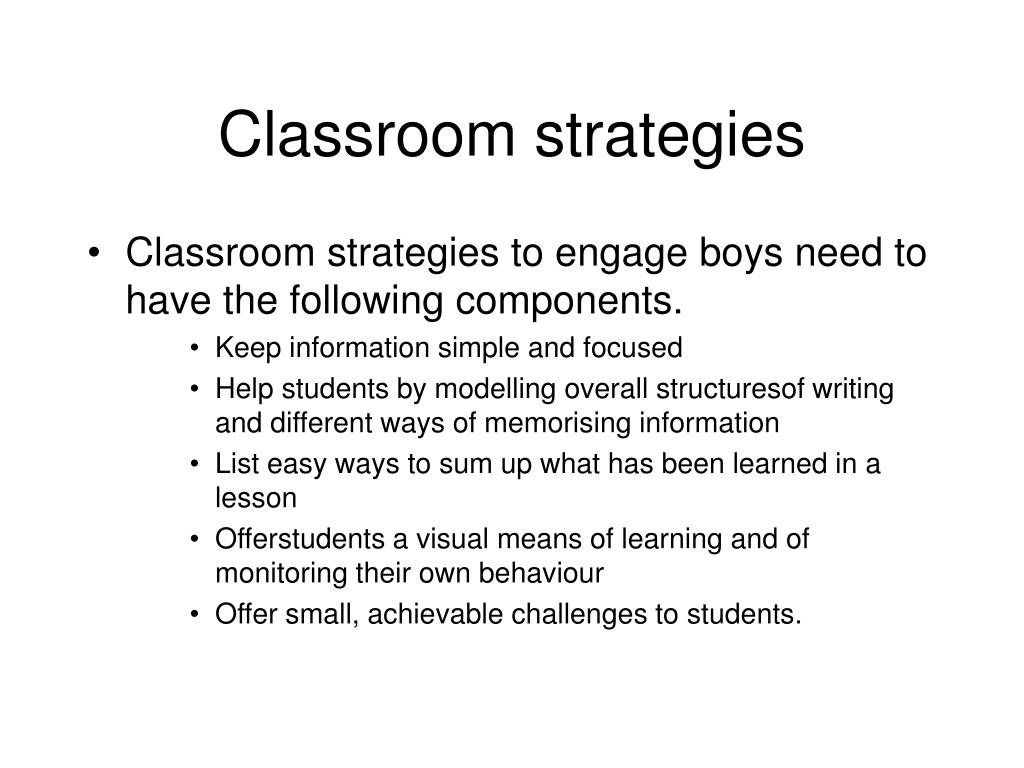 Classroom strategies

• Classroom strategies to engage boys need to have the following components.
  • Keep information simple and focused
  • Help students by modelling overall structuresof writing and different ways of memorising information
  • List easy ways to sum up what has been learned in a lesson
  • Offerstudents a visual means of learning and of monitoring their own behaviour
  • Offer small, achievable challenges to students.